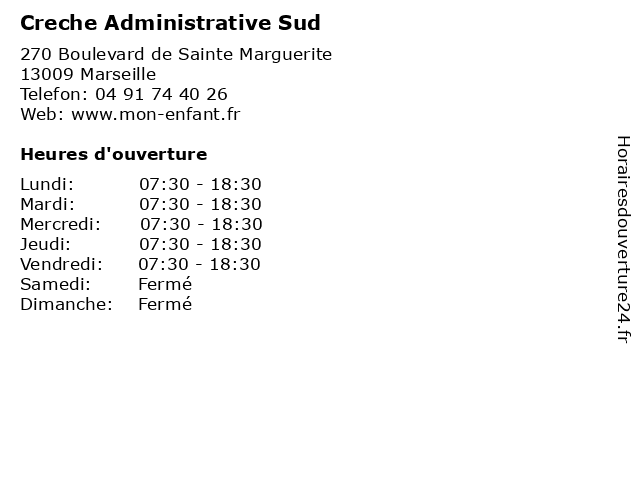 Creche Administrative Sud

270 Boulevard de Sainte Marguerite
13009 Marseille
Telefon: 04 91 74 40 26
Web: www.mon-enfant.fr

Heures d'ouverture

Lundi: 07:30 - 18:30
Mardi: 07:30 - 18:30
Mercredi: 07:30 - 18:30
Jeudi: 07:30 - 18:30
Vendredi: 07:30 - 18:30
Samedi: Fermé
Dimanche: Fermé

Horairesdouverture24.fr